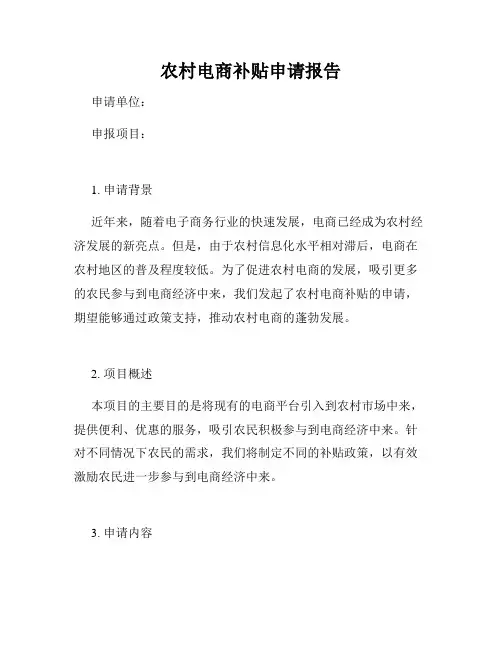 农村电商补贴申请报告

申请单位：

申报项目：

1. 申请背景

近年来，随着电子商务行业的快速发展，电商已经成为农村经济发展的新亮点。但是，由于农村信息化水平相对滞后，电商在农村地区的普及程度较低。为了促进农村电商的发展，吸引更多的农民参与到电商经济中来，我们发起了农村电商补贴的申请，期望能够通过政策支持，推动农村电商的蓬勃发展。

2. 项目概述

本项目的主要目的是将现有的电商平台引入到农村市场中来，提供便利、优惠的服务，吸引农民积极参与到电商经济中来。针对不同情况下农民的需求，我们将制定不同的补贴政策，以有效激励农民进一步参与到电商经济中来。

3. 申请内容